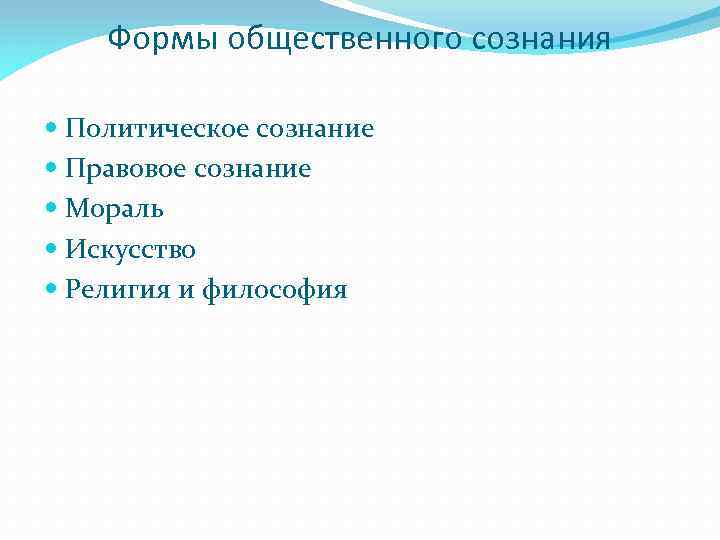 Формы общественного сознания

- Политическое сознание
- Правовое сознание
- Мораль
- Искусство
- Религия и философия